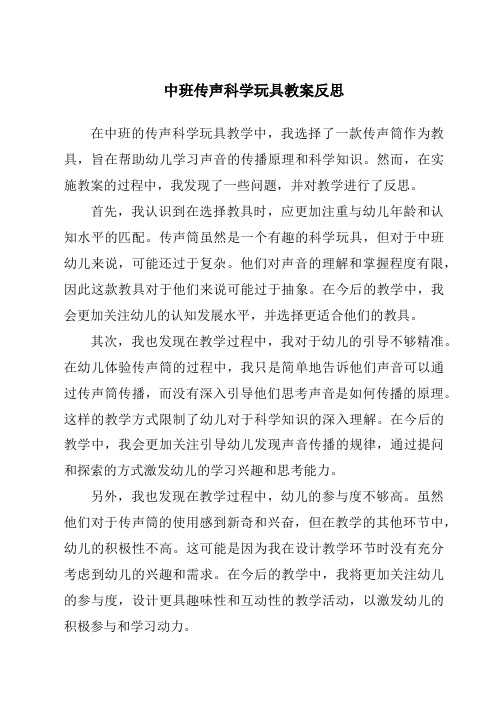 中班传声科学玩具教案反思

在中班的传声科学玩具教学中，我选择了一款传声筒作为教具，旨在帮助幼儿学习声音的传播原理和科学知识。然而，在实施教案的过程中，我发现了一些问题，并对教学进行了反思。

首先，我认识到在选择教具时，应更加注重与幼儿年龄和认知水平的匹配。传声筒虽然是一个有趣的科学玩具，但对于中班幼儿来说，可能还过于复杂。他们对声音的理解和掌握程度有限，因此这款教具对于他们来说可能过于抽象。在今后的教学中，我会更加关注幼儿的认知发展水平，并选择更适合他们的教具。

其次，我也发现在教学过程中，我对于幼儿的引导不够精准。在幼儿体验传声筒的过程中，我只是简单地告诉他们声音可以通过传声筒传播，而没有深入引导他们思考声音是如何传播的原理。这样的教学方式限制了幼儿对于科学知识的深入理解。在今后的教学中，我会更加关注引导幼儿发现声音传播的规律，通过提问和探索的方式激发幼儿的学习兴趣和思考能力。

另外，我也发现在教学过程中，幼儿的参与度不够高。虽然他们对于传声筒的使用感到新奇和兴奋，但在教学的其他环节中，幼儿的积极性不高。这可能是因为我在设计教学环节时没有充分考虑到幼儿的兴趣和需求。在今后的教学中，我将更加关注幼儿的参与度，设计更具趣味性和互动性的教学活动，以激发幼儿的积极参与和学习动力。